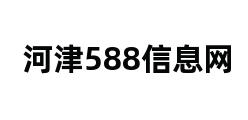 河津588信息网